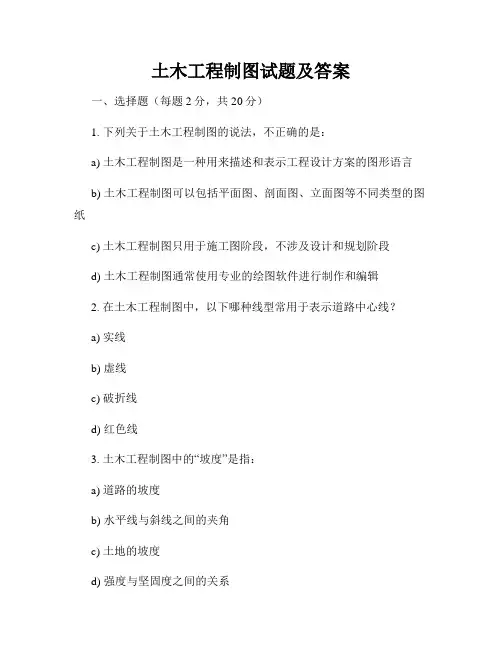 土木工程制图试题及答案

一、选择题（每题 2 分，共 20 分）

1. 下列关于土木工程制图的说法，不正确的是：

a) 土木工程制图是一种用来描述和表示工程设计方案的图形语言

b) 土木工程制图可以包括平面图、剖面图、立面图等不同类型的图纸

c) 土木工程制图只用于施工图阶段，不涉及设计和规划阶段

d) 土木工程制图通常使用专业的绘图软件进行制作和编辑

2. 在土木工程制图中，以下哪种线型常用于表示道路中心线？

a) 实线

b) 虚线

c) 破折线

d) 红色线

3. 土木工程制图中的“坡度”是指：

a) 道路的坡度

b) 水平线与斜线之间的夹角

c) 土地的坡度

d) 强度与坚固度之间的关系